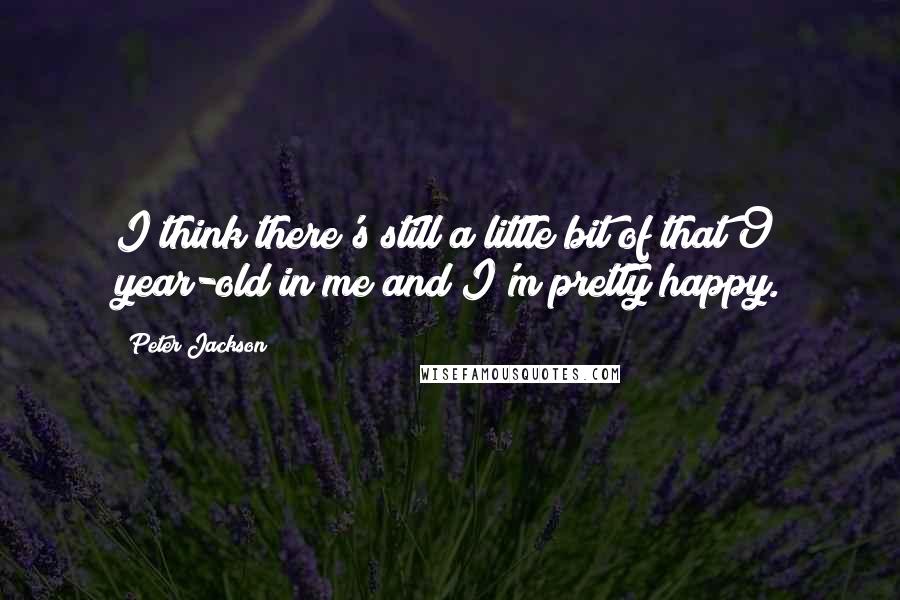 I think there's still a little bit of that 9 year-old in me and I'm pretty happy.

Peter Jackson

WISEFAMOUSQUOTES.COM